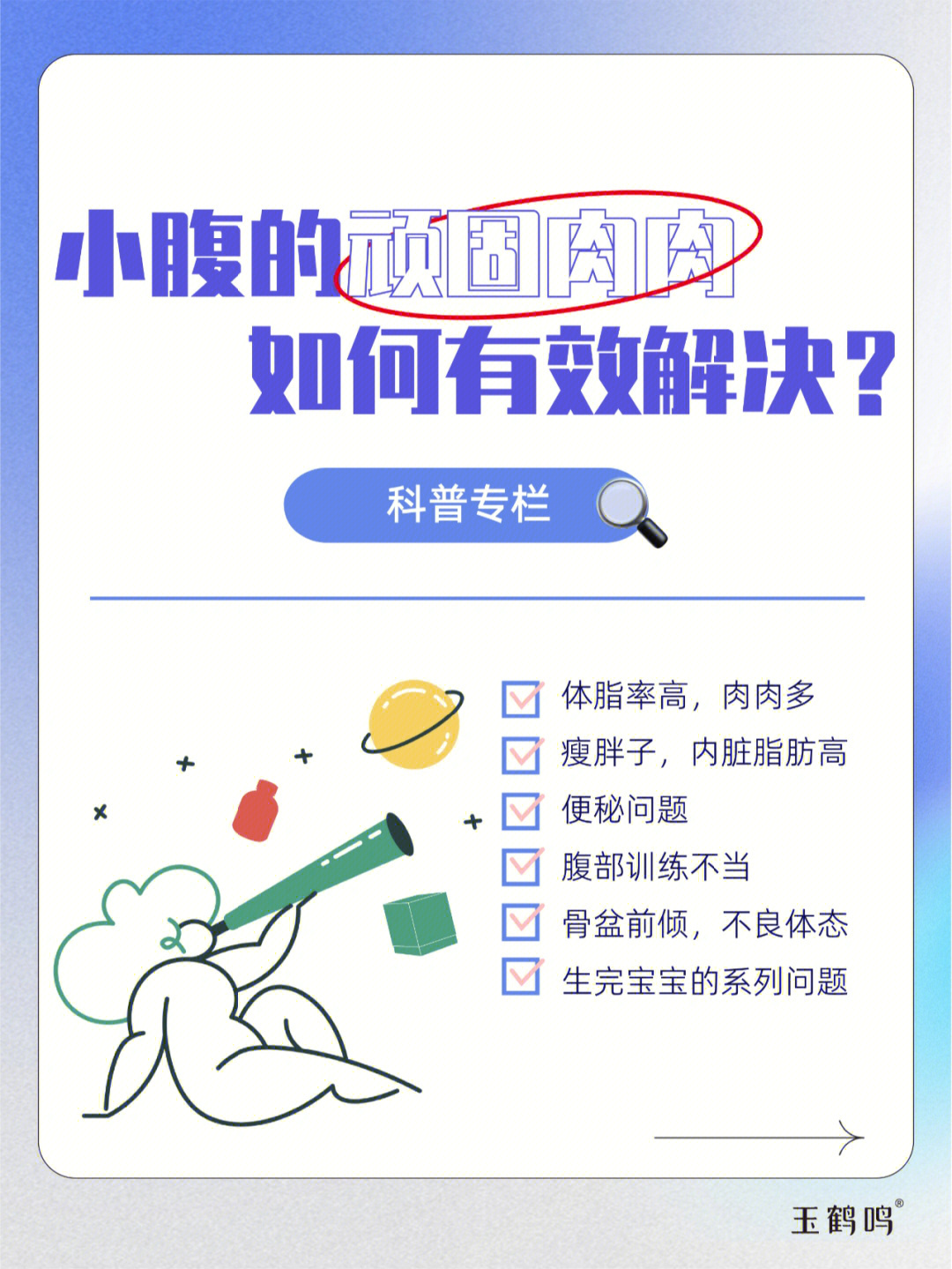 小腹的顽固肉肉
如何有效解决？

科普专栏

体脂率高，肉肉多
瘦胖子，内脏脂肪高
便秘问题
腹部训练不当
骨盆前倾，不良体态
生完宝宝的系列问题

玉鹤鸣®